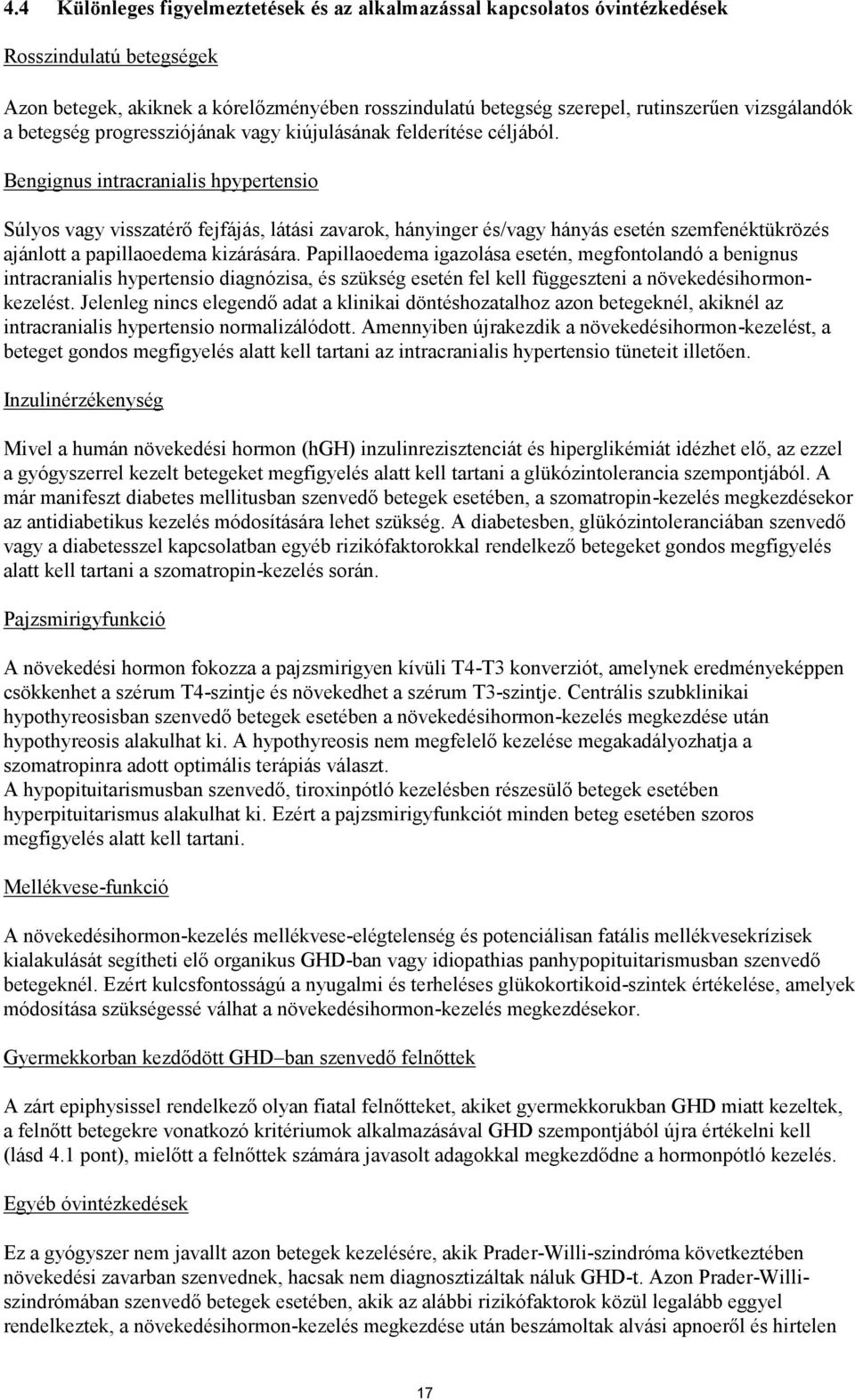 4.4 Különleges figyelmeztetések és az alkalmazással kapcsolatos óvintézkedések

Rosszindulatú betegségek

Azon betegek, akiknek a kórelőzményében rosszindulatú betegség szerepel, rutinszerűen vizsgálandók a betegség progressziójának vagy kiújulásának felderítése céljából.

Bengignus intracranialis hpypertensio

Súlyos vagy visszatérő fejfájás, látási zavarok, hányinger és/vagy hányás esetén szemfenéktükrözés ajánlott a papillaoedema kizárására. Papillaoedema igazolása esetén, megfontolandó a benignus intracranialis hypertensio diagnózisa, és szükség esetén fel kell függeszteni a növekedésihormon-kezelést. Jelenleg nincs elegendő adat a klinikai döntéshozatalhoz azon betegeknél, akiknél az intracranialis hypertensio normalizálódott. Amennyiben újrakezdik a növekedésihormon-kezelést, a beteget gondos megfigyelés alatt kell tartani az intracranialis hypertensio tüneteit illetően.

Inzulinérzékenység

Mivel a humán növekedési hormon (hGH) inzulinrezisztenciát és hiperglikémiát idézhet elő, az ezzel a gyógyszerrel kezelt betegeket megfigyelés alatt kell tartani a glükózintolerancia szempontjából. A már manifeszt diabetes mellitusban szenvedő betegek esetében, a szomatropin-kezelés megkezdésekor az antidiabetikus kezelés módosítására lehet szükség. A diabetesben, glükózintoleranciában szenvedő vagy a diabetesszel kapcsolatban egyéb rizikófaktorokkal rendelkező betegeket gondos megfigyelés alatt kell tartani a szomatropin-kezelés során.

Pajzsmirigyfunkció

A növekedési hormon fokozza a pajzsmirigyen kívüli T4-T3 konverziót, amelynek eredményeképpen csökkenhet a szérum T4-szintje és növekedhet a szérum T3-szintje. Centrális szubklinikai hypothyreosisban szenvedő betegek esetében a növekedésihormon-kezelés megkezdése után hypothyreosis alakulhat ki. A hypothyreosis nem megfelelő kezelése megakadályozhatja a szomatropinra adott optimális terápiás választ.
A hypopituitarismusban szenvedő, tiroxinpótló kezelésben részesülő betegek esetében hyperpituitarismus alakulhat ki. Ezért a pajzsmirigyfunkciót minden beteg esetében szoros megfigyelés alatt kell tartani.

Mellékvese-funkció

A növekedésihormon-kezelés mellékvese-elégtelenség és potenciálisan fatális mellékvesekrízisek kialakulását segítheti elő organikus GHD-ban vagy idiopathias panhypopituitarismusban szenvedő betegeknél. Ezért kulcsfontosságú a nyugalmi és terheléses glükokortikoid-szintek értékelése, amelyek módosítása szükségessé válhat a növekedésihormon-kezelés megkezdésekor.

Gyermekkorban kezdődött GHD–ban szenvedő felnőttek

A zárt epiphysissel rendelkező olyan fiatal felnőtteket, akiket gyermekkorukban GHD miatt kezeltek, a felnőtt betegekre vonatkozó kritériumok alkalmazásával GHD szempontjából újra értékelni kell (lásd 4.1 pont), mielőtt a felnőttek számára javasolt adagokkal megkezdődne a hormonpótló kezelés.

Egyéb óvintézkedések

Ez a gyógyszer nem javallt azon betegek kezelésére, akik Prader-Willi-szindróma következtében növekedési zavarban szenvednek, hacsak nem diagnosztizáltak náluk GHD-t. Azon Prader-Willi-szindrómában szenvedő betegek esetében, akik az alábbi rizikófaktorok közül legalább eggyel rendelkeztek, a növekedésihormon-kezelés megkezdése után beszámoltak alvási apnoeről és hirtelen

17